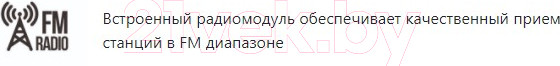 FM RADIO

Встроенный радиомодуль обеспечивает качественный прием станций в FM диапазоне

21vek.by